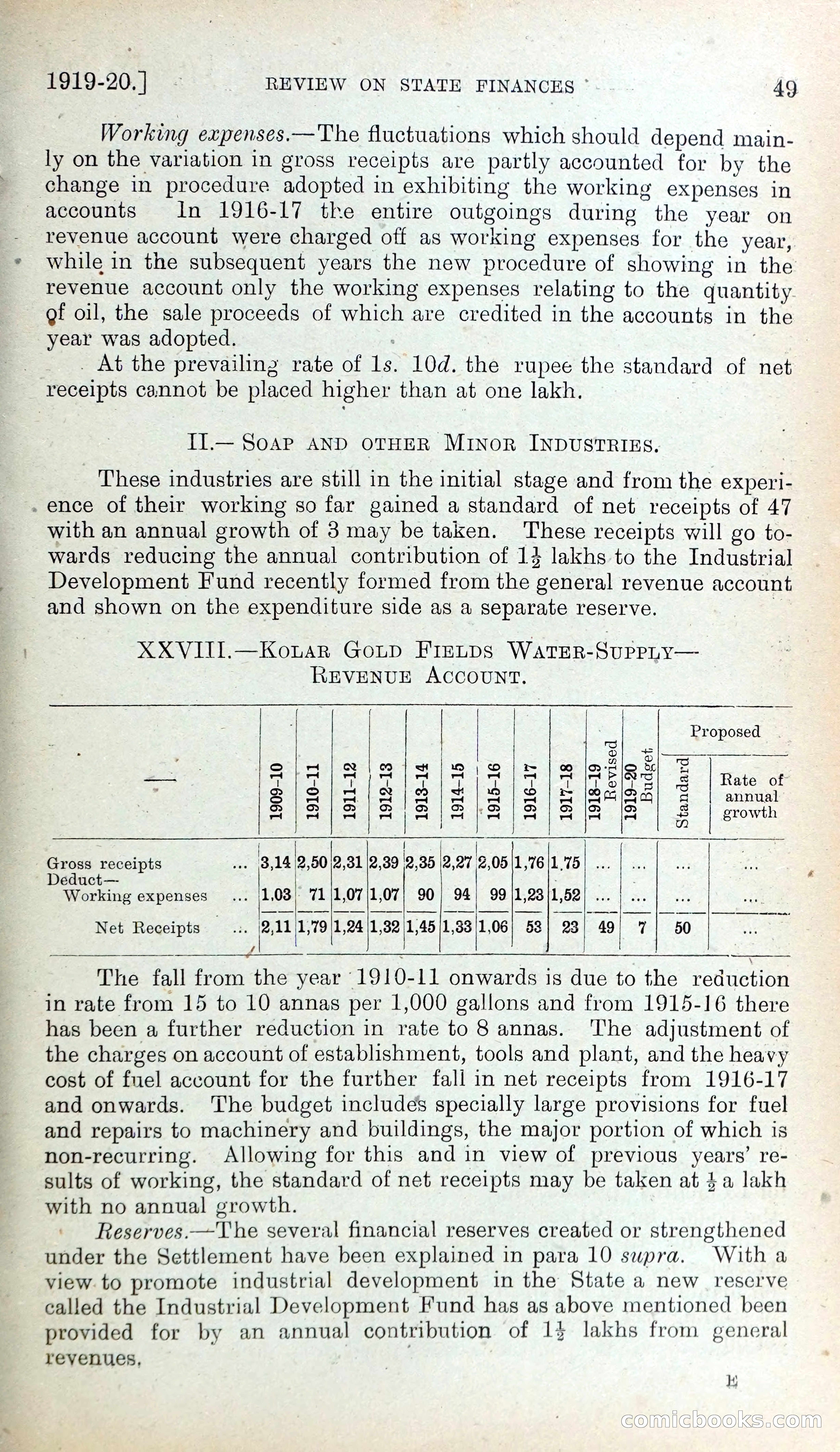 1919-20.] REVIEW ON STATE FINANCES 49

Working expenses.—The fluctuations which should depend mainly on the variation in gross receipts are partly accounted for by the change in procedure adopted in exhibiting the working expenses in accounts In 1916-17 the entire outgoings during the year on revenue account were charged off as working expenses for the year, while in the subsequent years the new procedure of showing in the revenue account only the working expenses relating to the quantity of oil, the sale proceeds of which are credited in the accounts in the year was adopted.

At the prevailing rate of 1s. 10d. the rupee the standard of net receipts cannot be placed higher than at one lakh.

II.— SOAP AND OTHER MINOR INDUSTRIES.

These industries are still in the initial stage and from the experience of their working so far gained a standard of net receipts of 47 with an annual growth of 3 may be taken. These receipts will go towards reducing the annual contribution of $1\frac{1}{2}$ lakhs to the Industrial Development Fund recently formed from the general revenue account and shown on the expenditure side as a separate reserve.

XXVIII.—KOLAR GOLD FIELDS WATER-SUPPLY— REVENUE ACCOUNT.

| — | 1909-10 | 1910-11 | 1911-12 | 1912-13 | 1913-14 | 1914-15 | 1915-16 | 1916-17 | 1917-18 | 1918-19 Revised | 1919-20 Budget | Proposed Standard | Proposed Rate of annual growth |
|---|---|---|---|---|---|---|---|---|---|---|---|---|---|
| Gross receipts ... | 3,14 | 2,50 | 2,31 | 2,39 | 2,35 | 2,27 | 2,05 | 1,76 | 1,75 | ... | ... | ... | ... |
| Deduct— Working expenses ... | 1,03 | 71 | 1,07 | 1,07 | 90 | 94 | 99 | 1,23 | 1,52 | ... | ... | ... | ... |
| Net Receipts ... | 2,11 | 1,79 | 1,24 | 1,32 | 1,45 | 1,33 | 1,06 | 53 | 23 | 49 | 7 | 50 | ... |

The fall from the year 1910-11 onwards is due to the reduction in rate from 15 to 10 annas per 1,000 gallons and from 1915-16 there has been a further reduction in rate to 8 annas. The adjustment of the charges on account of establishment, tools and plant, and the heavy cost of fuel account for the further fall in net receipts from 1916-17 and onwards. The budget includes specially large provisions for fuel and repairs to machinery and buildings, the major portion of which is non-recurring. Allowing for this and in view of previous years' results of working, the standard of net receipts may be taken at $\frac{1}{2}$ a lakh with no annual growth.

Reserves.—The several financial reserves created or strengthened under the Settlement have been explained in para 10 supra. With a view to promote industrial development in the State a new reserve called the Industrial Development Fund has as above mentioned been provided for by an annual contribution of $1\frac{1}{2}$ lakhs from general revenues.

E

comicbooks.com